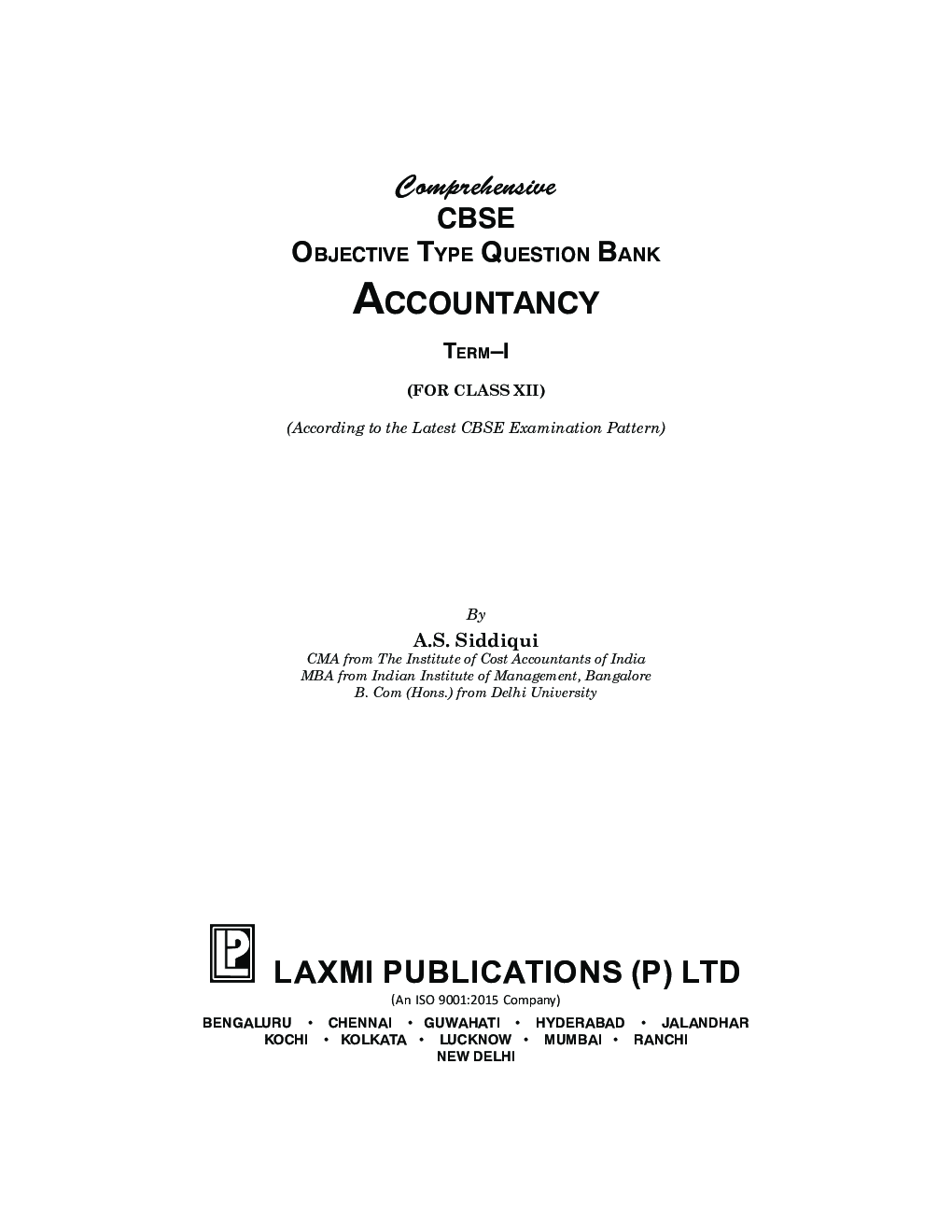 Comprehensive
CBSE
OBJECTIVE TYPE QUESTION BANK
ACCOUNTANCY
TERM–I
(FOR CLASS XII)
(According to the Latest CBSE Examination Pattern)

By
A.S. Siddiqui
CMA from The Institute of Cost Accountants of India
MBA from Indian Institute of Management, Bangalore
B. Com (Hons.) from Delhi University

LAXMI PUBLICATIONS (P) LTD
(An ISO 9001:2015 Company)
BENGALURU • CHENNAI • GUWAHATI • HYDERABAD • JALANDHAR
KOCHI • KOLKATA • LUCKNOW • MUMBAI • RANCHI
NEW DELHI